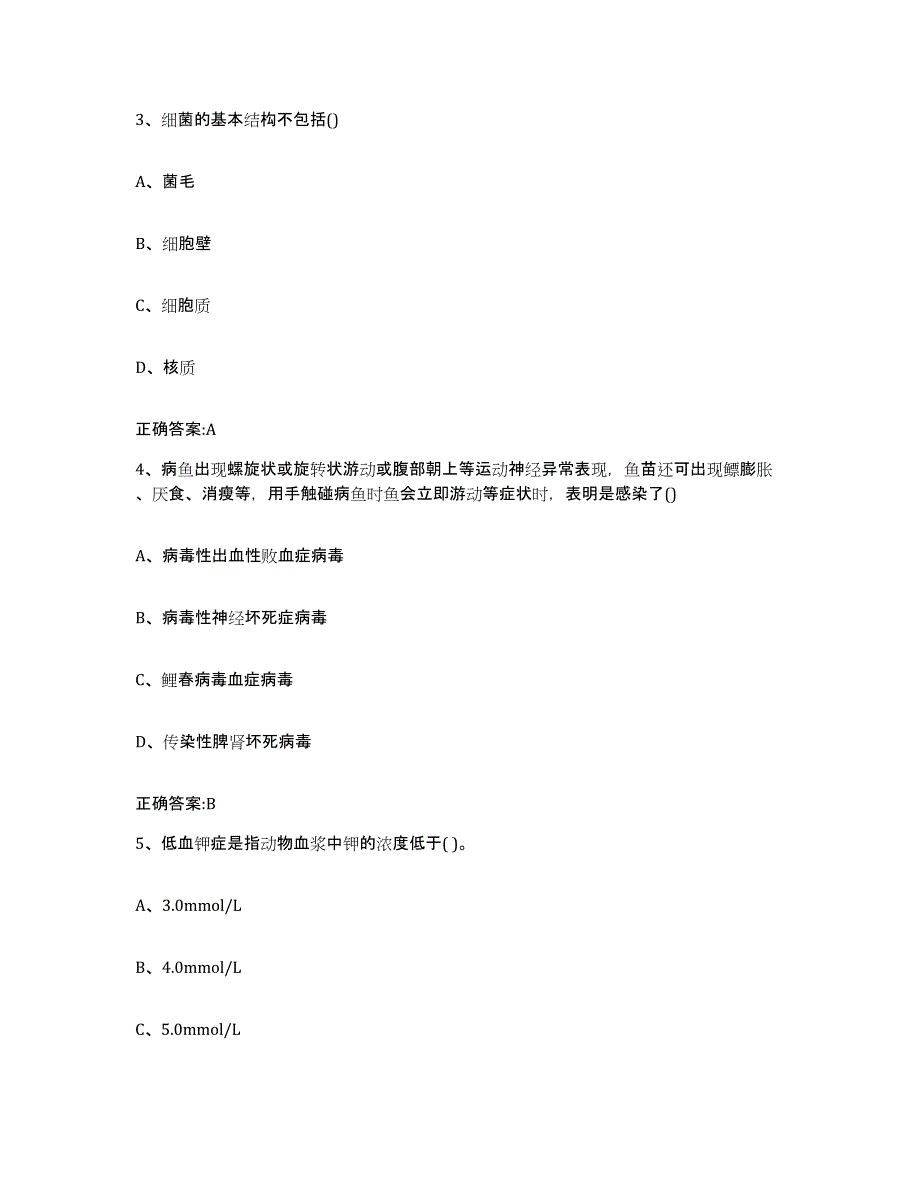 3、细菌的基本结构不包括()

A、菌毛

B、细胞壁

C、细胞质

D、核质

正确答案:A

4、病鱼出现螺旋状或旋转状游动或腹部朝上等运动神经异常表现，鱼苗还可出现鳔膨胀、厌食、消瘦等，用手触碰病鱼时鱼会立即游动等症状时，表明是感染了()

A、病毒性出血性败血症病毒

B、病毒性神经坏死症病毒

C、鲤春病毒血症病毒

D、传染性脾肾坏死病毒

正确答案:B

5、低血钾症是指动物血浆中钾的浓度低于( )。

A、3.0mmol/L

B、4.0mmol/L

C、5.0mmol/L